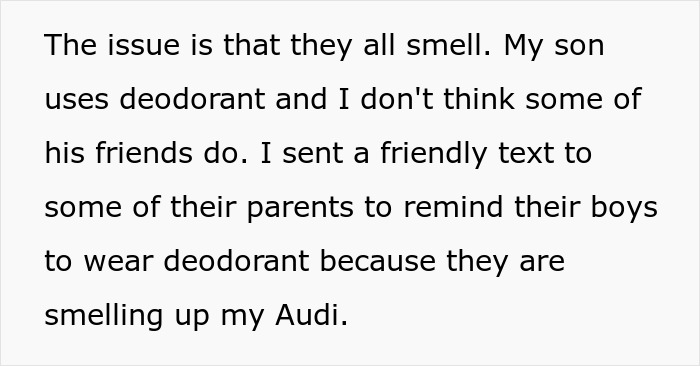 The issue is that they all smell. My son uses deodorant and I don't think some of his friends do. I sent a friendly text to some of their parents to remind their boys to wear deodorant because they are smelling up my Audi.